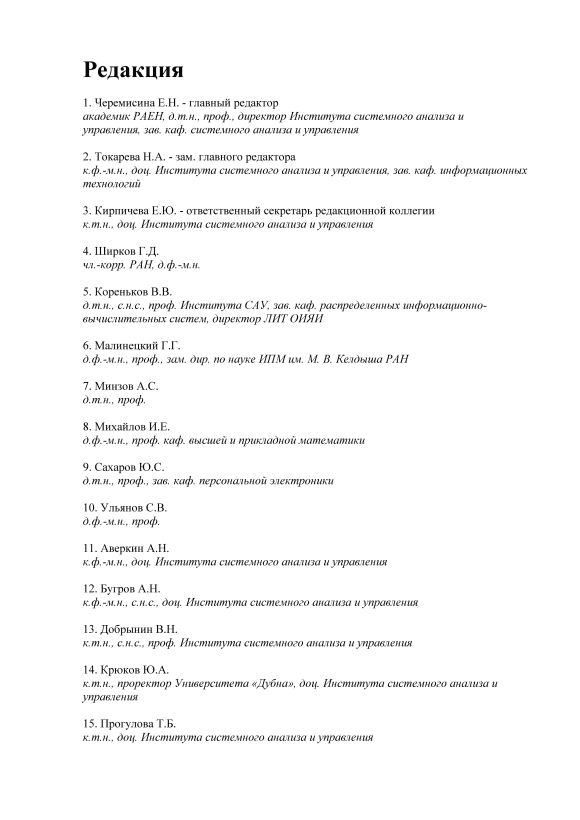 Редакция

1. Черемисина Е.Н. - главный редактор
академик РАЕН, д.т.н., проф., директор Института системного анализа и управления, зав. каф. системного анализа и управления

2. Токарева Н.А. - зам. главного редактора
к.ф.-м.н., доц. Института системного анализа и управления, зав. каф. информационных технологий

3. Кирпичева Е.Ю. - ответственный секретарь редакционной коллегии
к.т.н., доц. Института системного анализа и управления

4. Ширков Г.Д.
чл.-корр. РАН, д.ф.-м.н.

5. Кореньков В.В.
д.т.н., с.н.с., проф. Института САУ, зав. каф. распределенных информационно-вычислительных систем, директор ЛИТ ОИЯИ

6. Малинецкий Г.Г.
д.ф.-м.н., проф., зам. дир. по науке ИПМ им. М. В. Келдыша РАН

7. Минзов А.С.
д.т.н., проф.

8. Михайлов И.Е.
д.ф.-м.н., проф. каф. высшей и прикладной математики

9. Сахаров Ю.С.
д.т.н., проф., зав. каф. персональной электроники

10. Ульянов С.В.
д.ф.-м.н., проф.

11. Аверкин А.Н.
к.ф.-м.н., доц. Института системного анализа и управления

12. Бугров А.Н.
к.ф.-м.н., с.н.с., доц. Института системного анализа и управления

13. Добрынин В.Н.
к.т.н., с.н.с., проф. Института системного анализа и управления

14. Крюков Ю.А.
к.т.н., проректор Университета «Дубна», доц. Института системного анализа и управления

15. Прогулова Т.Б.
к.т.н., доц. Института системного анализа и управления